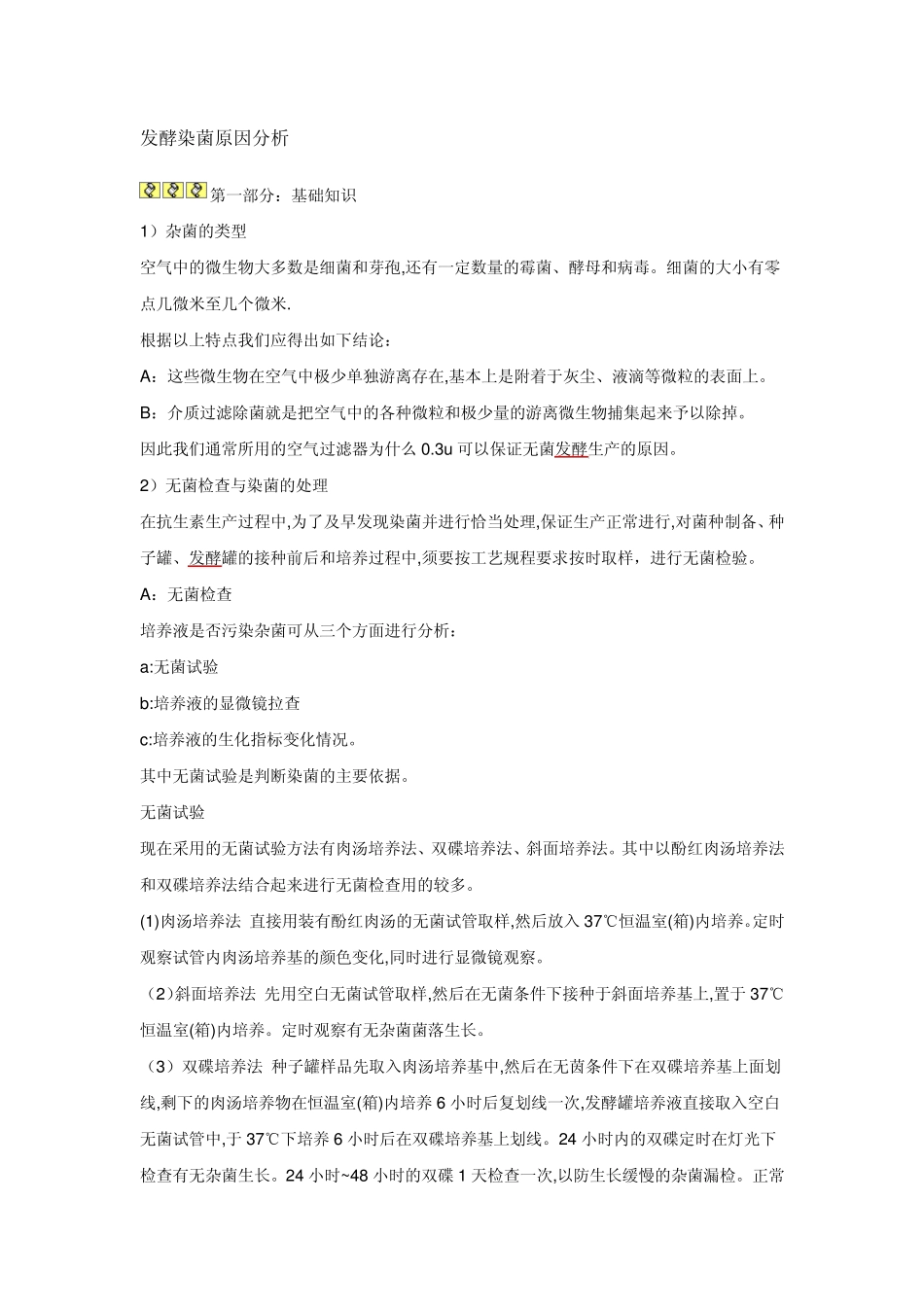 发酵染菌原因分析

第一部分：基础知识

1）杂菌的类型

空气中的微生物大多数是细菌和芽孢,还有一定数量的霉菌、酵母和病毒。细菌的大小有零点几微米至几个微米.

根据以上特点我们应得出如下结论：

A：这些微生物在空气中极少单独游离存在,基本上是附着于灰尘、液滴等微粒的表面上。

B：介质过滤除菌就是把空气中的各种微粒和极少量的游离微生物捕集起来予以除掉。

因此我们通常所用的空气过滤器为什么 0.3u 可以保证无菌发酵生产的原因。

2）无菌检查与染菌的处理

在抗生素生产过程中,为了及早发现染菌并进行恰当处理,保证生产正常进行,对菌种制备、种子罐、发酵罐的接种前后和培养过程中,须要按工艺规程要求按时取样，进行无菌检验。

A：无菌检查

培养液是否污染杂菌可从三个方面进行分析：

a:无菌试验

b:培养液的显微镜拉查

c:培养液的生化指标变化情况。

其中无菌试验是判断染菌的主要依据。

无菌试验

现在采用的无菌试验方法有肉汤培养法、双碟培养法、斜面培养法。其中以酚红肉汤培养法和双碟培养法结合起来进行无菌检查用的较多。

(1)肉汤培养法 直接用装有酚红肉汤的无菌试管取样,然后放入 37℃恒温室(箱)内培养。定时观察试管内肉汤培养基的颜色变化,同时进行显微镜观察。

（2）斜面培养法 先用空白无菌试管取样,然后在无菌条件下接种于斜面培养基上,置于 37℃恒温室(箱)内培养。定时观察有无杂菌菌落生长。

（3）双碟培养法 种子罐样品先取入肉汤培养基中,然后在无菌条件下在双碟培养基上面划线,剩下的肉汤培养物在恒温室(箱)内培养 6 小时后复划线一次,发酵罐培养液直接取入空白无菌试管中,于 37℃下培养 6 小时后在双碟培养基上划线。24 小时内的双碟定时在灯光下检查有无杂菌生长。24 小时~48 小时的双碟 1 天检查一次,以防生长缓慢的杂菌漏检。正常